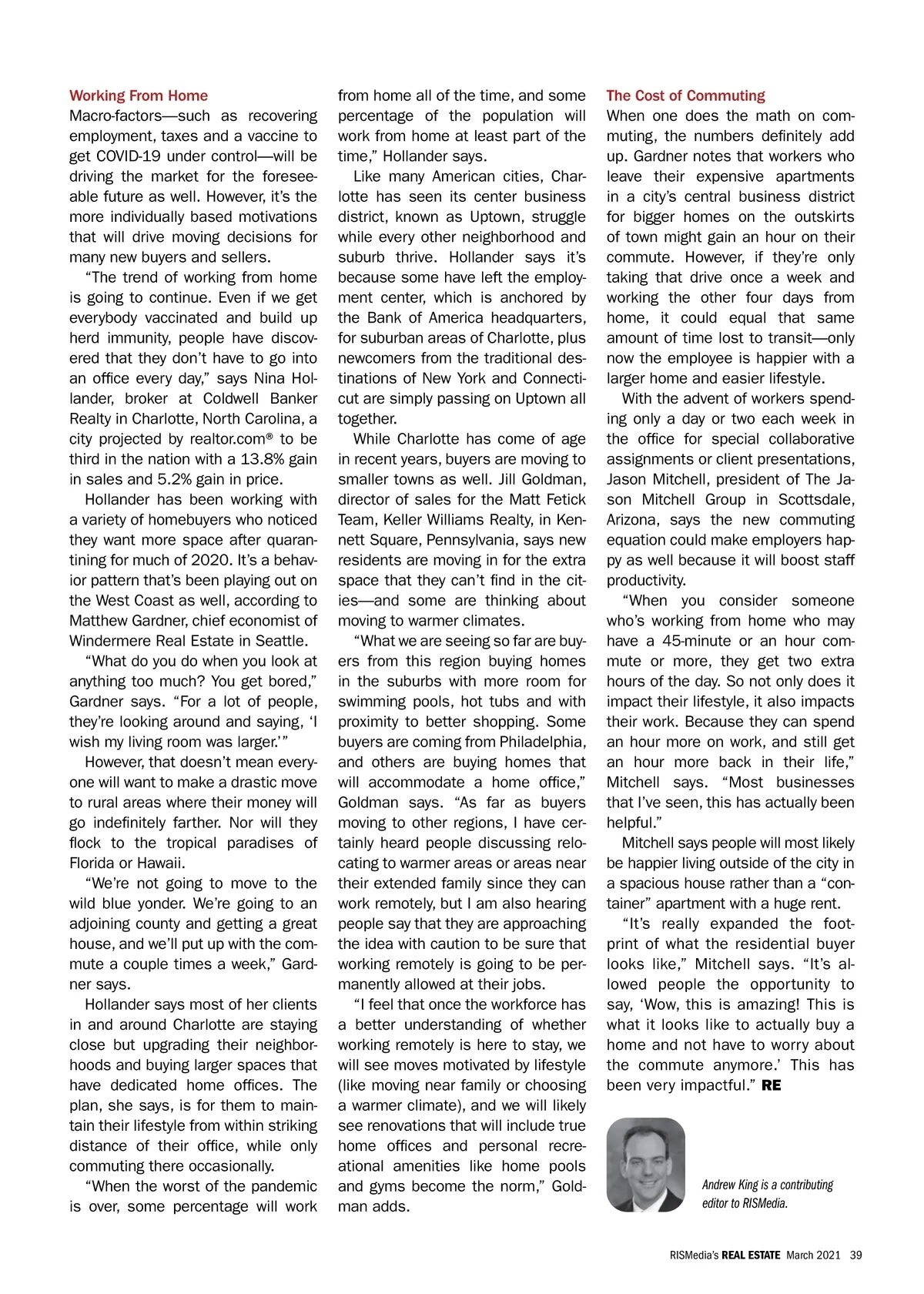 Working From Home
Macro-factors—such as recovering employment, taxes and a vaccine to get COVID-19 under control—will be driving the market for the foreseeable future as well. However, it's the more individually based motivations that will drive moving decisions for many new buyers and sellers.

"The trend of working from home is going to continue. Even if we get everybody vaccinated and build up herd immunity, people have discovered that they don't have to go into an office every day," says Nina Hollander, broker at Coldwell Banker Realty in Charlotte, North Carolina, a city projected by realtor.com® to be third in the nation with a 13.8% gain in sales and 5.2% gain in price.

Hollander has been working with a variety of homebuyers who noticed they want more space after quarantining for much of 2020. It's a behavior pattern that's been playing out on the West Coast as well, according to Matthew Gardner, chief economist of Windermere Real Estate in Seattle.

"What do you do when you look at anything too much? You get bored," Gardner says. "For a lot of people, they're looking around and saying, 'I wish my living room was larger.'"

However, that doesn't mean everyone will want to make a drastic move to rural areas where their money will go indefinitely farther. Nor will they flock to the tropical paradises of Florida or Hawaii.

"We're not going to move to the wild blue yonder. We're going to an adjoining county and getting a great house, and we'll put up with the commute a couple times a week," Gardner says.

Hollander says most of her clients in and around Charlotte are staying close but upgrading their neighborhoods and buying larger spaces that have dedicated home offices. The plan, she says, is for them to maintain their lifestyle from within striking distance of their office, while only commuting there occasionally.

"When the worst of the pandemic is over, some percentage will work from home all of the time, and some percentage of the population will work from home at least part of the time," Hollander says.

Like many American cities, Charlotte has seen its center business district, known as Uptown, struggle while every other neighborhood and suburb thrive. Hollander says it's because some have left the employment center, which is anchored by the Bank of America headquarters, for suburban areas of Charlotte, plus newcomers from the traditional destinations of New York and Connecticut are simply passing on Uptown all together.

While Charlotte has come of age in recent years, buyers are moving to smaller towns as well. Jill Goldman, director of sales for the Matt Fetick Team, Keller Williams Realty, in Kennett Square, Pennsylvania, says new residents are moving in for the extra space that they can't find in the cities—and some are thinking about moving to warmer climates.

"What we are seeing so far are buyers from this region buying homes in the suburbs with more room for swimming pools, hot tubs and with proximity to better shopping. Some buyers are coming from Philadelphia, and others are buying homes that will accommodate a home office," Goldman says. "As far as buyers moving to other regions, I have certainly heard people discussing relocating to warmer areas or areas near their extended family since they can work remotely, but I am also hearing people say that they are approaching the idea with caution to be sure that working remotely is going to be permanently allowed at their jobs.

"I feel that once the workforce has a better understanding of whether working remotely is here to stay, we will see moves motivated by lifestyle (like moving near family or choosing a warmer climate), and we will likely see renovations that will include true home offices and personal recreational amenities like home pools and gyms become the norm," Goldman adds.

The Cost of Commuting
When one does the math on commuting, the numbers definitely add up. Gardner notes that workers who leave their expensive apartments in a city's central business district for bigger homes on the outskirts of town might gain an hour on their commute. However, if they're only taking that drive once a week and working the other four days from home, it could equal that same amount of time lost to transit—only now the employee is happier with a larger home and easier lifestyle.

With the advent of workers spending only a day or two each week in the office for special collaborative assignments or client presentations, Jason Mitchell, president of The Jason Mitchell Group in Scottsdale, Arizona, says the new commuting equation could make employers happy as well because it will boost staff productivity.

"When you consider someone who's working from home who may have a 45-minute or an hour commute or more, they get two extra hours of the day. So not only does it impact their lifestyle, it also impacts their work. Because they can spend an hour more on work, and still get an hour more back in their life," Mitchell says. "Most businesses that I've seen, this has actually been helpful."

Mitchell says people will most likely be happier living outside of the city in a spacious house rather than a "container" apartment with a huge rent.

"It's really expanded the footprint of what the residential buyer looks like," Mitchell says. "It's allowed people the opportunity to say, 'Wow, this is amazing! This is what it looks like to actually buy a home and not have to worry about the commute anymore.' This has been very impactful." RE

Andrew King is a contributing editor to RISMedia.

RISMedia's REAL ESTATE March 2021 39